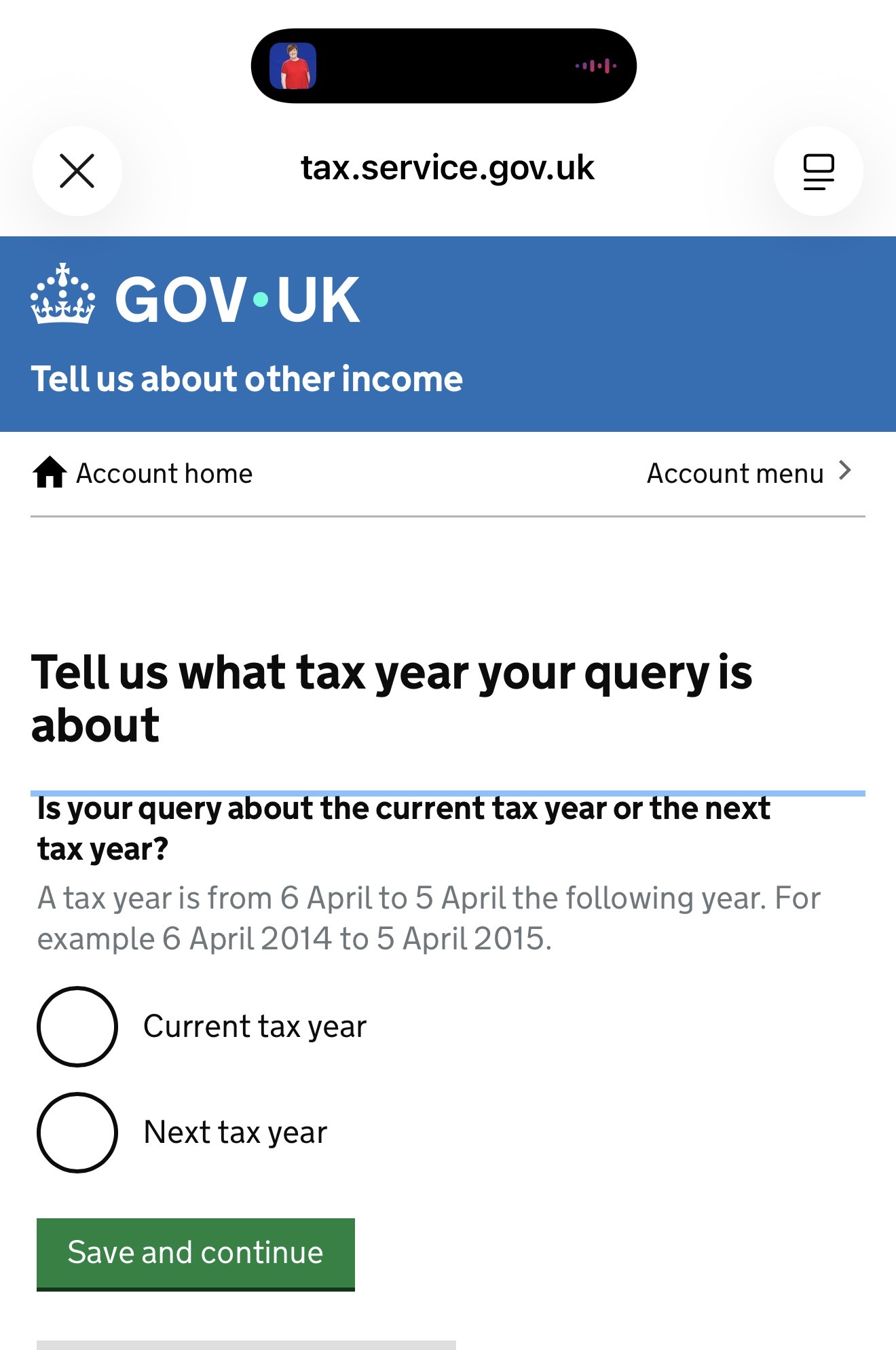 tax.service.gov.uk

GOV·UK

Tell us about other income

Account home

Account menu

Tell us what tax year your query is about

Is your query about the current tax year or the next tax year?

A tax year is from 6 April to 5 April the following year. For example 6 April 2014 to 5 April 2015.

Current tax year

Next tax year

Save and continue